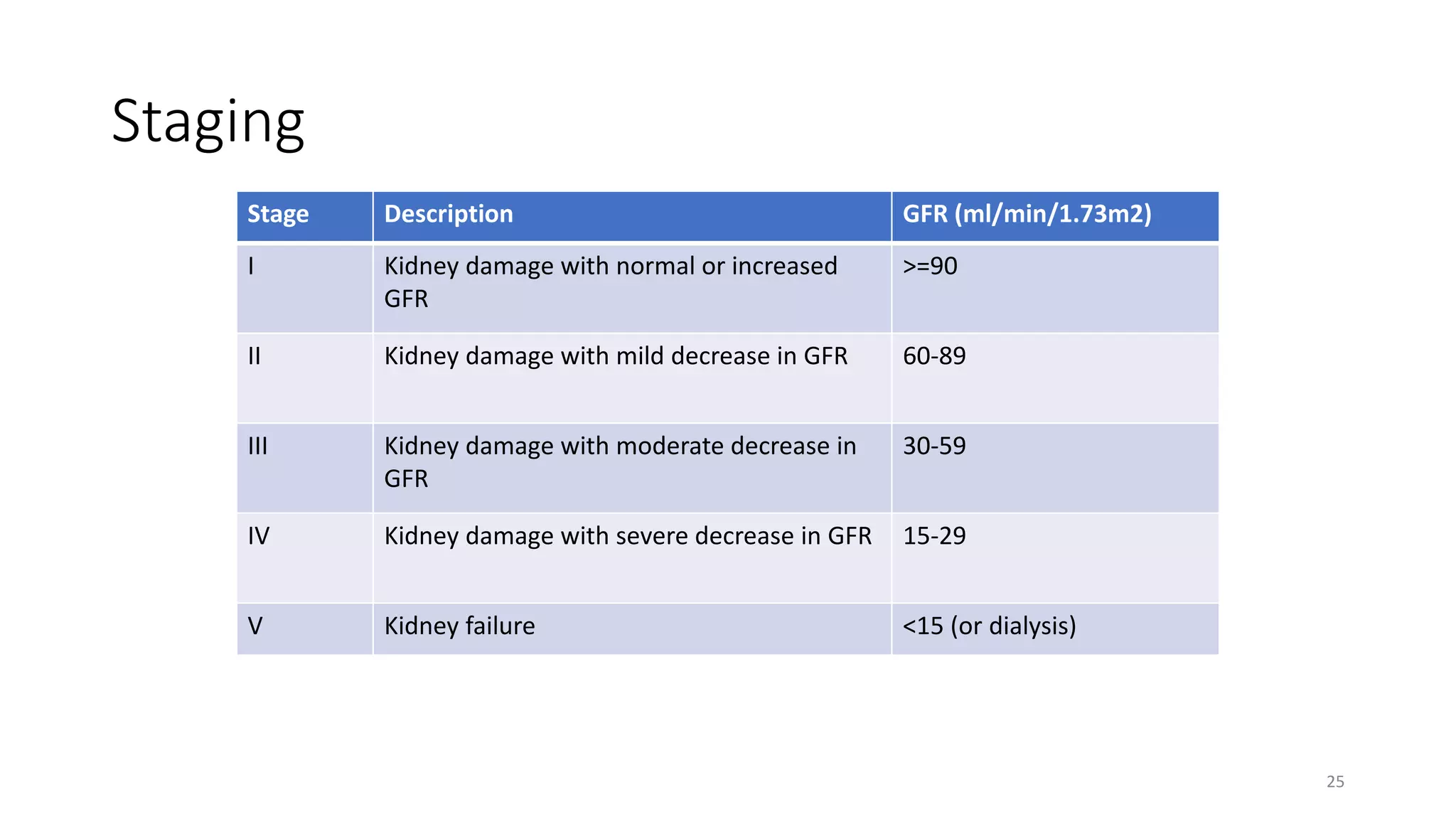 Staging

| Stage | Description | GFR (ml/min/1.73m2) |
|---|---|---|
| I | Kidney damage with normal or increased GFR | >=90 |
| II | Kidney damage with mild decrease in GFR | 60-89 |
| III | Kidney damage with moderate decrease in GFR | 30-59 |
| IV | Kidney damage with severe decrease in GFR | 15-29 |
| V | Kidney failure | <15 (or dialysis) |

25